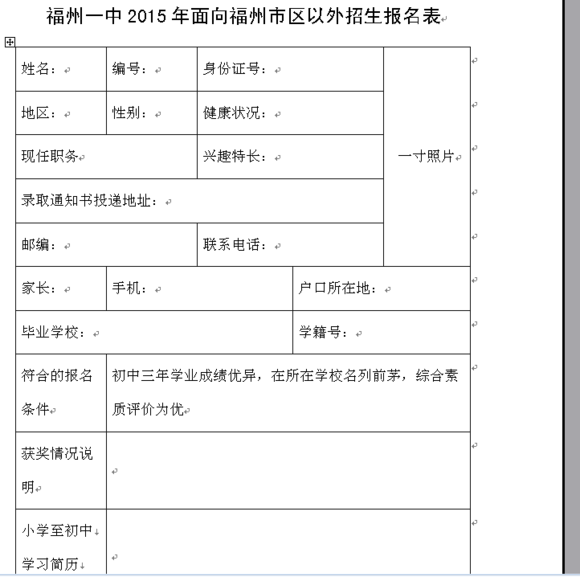 福州一中 2015 年面向福州市区以外招生报名表

| 姓名： | 编号： | 身份证号： | | 一寸照片 |
|---|---|---|---|---|
| 地区： | 性别： | 健康状况： | | |
| 现任职务 | | 兴趣特长： | | |
| 录取通知书投递地址： | | | | |
| 邮编： | | 联系电话： | | |
| 家长： | 手机： | | 户口所在地： | |
| 毕业学校： | | | 学籍号： | |
| 符合的报名条件 | 初中三年学业成绩优异，在所在学校名列前茅，综合素质评价为优 | | | |
| 获奖情况说明 | | | | |
| 小学至初中学习简历 | | | | |